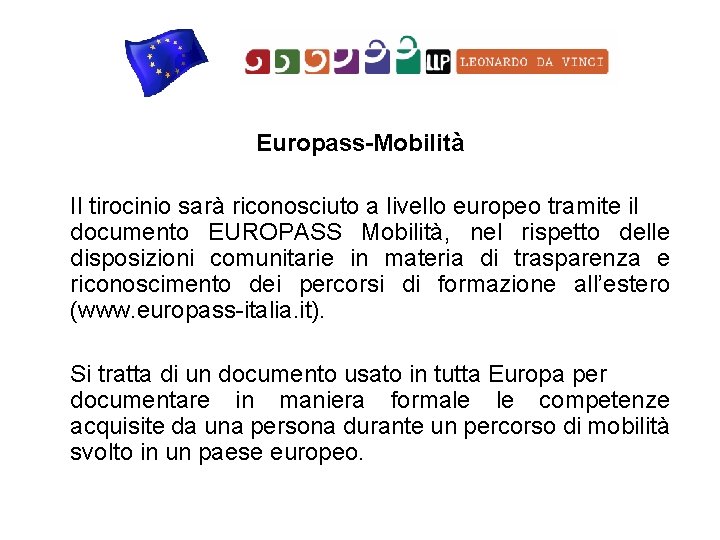 LLP LEONARDO DA VINCI

Europass-Mobilità

Il tirocinio sarà riconosciuto a livello europeo tramite il documento EUROPASS Mobilità, nel rispetto delle disposizioni comunitarie in materia di trasparenza e riconoscimento dei percorsi di formazione all'estero (www.europass-italia.it).

Si tratta di un documento usato in tutta Europa per documentare in maniera formale le competenze acquisite da una persona durante un percorso di mobilità svolto in un paese europeo.